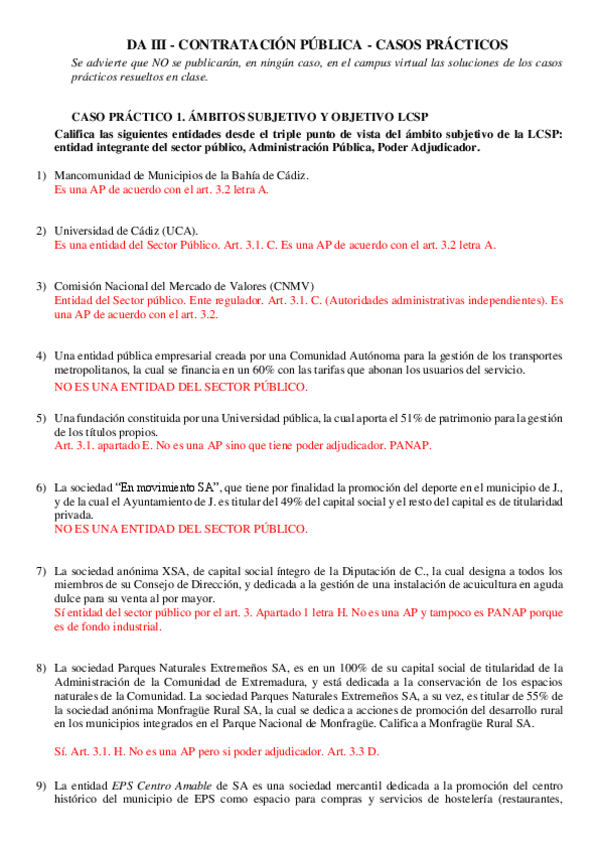 DA III - CONTRATACIÓN PÚBLICA - CASOS PRÁCTICOS
Se advierte que NO se publicarán, en ningún caso, en el campus virtual las soluciones de los casos prácticos resueltos en clase.

CASO PRÁCTICO 1. ÁMBITOS SUBJETIVO Y OBJETIVO LCSP
Califica las siguientes entidades desde el triple punto de vista del ámbito subjetivo de la LCSP: entidad integrante del sector público, Administración Pública, Poder Adjudicador.

1) Mancomunidad de Municipios de la Bahía de Cádiz.
Es una AP de acuerdo con el art. 3.2 letra A.

2) Universidad de Cádiz (UCA).
Es una entidad del Sector Público. Art. 3.1. C. Es una AP de acuerdo con el art. 3.2 letra A.

3) Comisión Nacional del Mercado de Valores (CNMV)
Entidad del Sector público. Ente regulador. Art. 3.1. C. (Autoridades administrativas independientes). Es una AP de acuerdo con el art. 3.2.

4) Una entidad pública empresarial creada por una Comunidad Autónoma para la gestión de los transportes metropolitanos, la cual se financia en un 60% con las tarifas que abonan los usuarios del servicio.
NO ES UNA ENTIDAD DEL SECTOR PÚBLICO.

5) Una fundación constituida por una Universidad pública, la cual aporta el 51% de patrimonio para la gestión de los títulos propios.
Art. 3.1. apartado E. No es una AP sino que tiene poder adjudicador. PANAP.

6) La sociedad "En movimiento SA", que tiene por finalidad la promoción del deporte en el municipio de J., y de la cual el Ayuntamiento de J. es titular del 49% del capital social y el resto del capital es de titularidad privada.
NO ES UNA ENTIDAD DEL SECTOR PÚBLICO.

7) La sociedad anónima XSA, de capital social íntegro de la Diputación de C., la cual designa a todos los miembros de su Consejo de Dirección, y dedicada a la gestión de una instalación de acuicultura en aguda dulce para su venta al por mayor.
Sí entidad del sector público por el art. 3. Apartado 1 letra H. No es una AP y tampoco es PANAP porque es de fondo industrial.

8) La sociedad Parques Naturales Extremeños SA, es en un 100% de su capital social de titularidad de la Administración de la Comunidad de Extremadura, y está dedicada a la conservación de los espacios naturales de la Comunidad. La sociedad Parques Naturales Extremeños SA, a su vez, es titular de 55% de la sociedad anónima Monfragüe Rural SA, la cual se dedica a acciones de promoción del desarrollo rural en los municipios integrados en el Parque Nacional de Monfragüe. Califica a Monfragüe Rural SA.

Sí. Art. 3.1. H. No es una AP pero si poder adjudicador. Art. 3.3 D.

9) La entidad EPS Centro Amable de SA es una sociedad mercantil dedicada a la promoción del centro histórico del municipio de EPS como espacio para compras y servicios de hostelería (restaurantes,